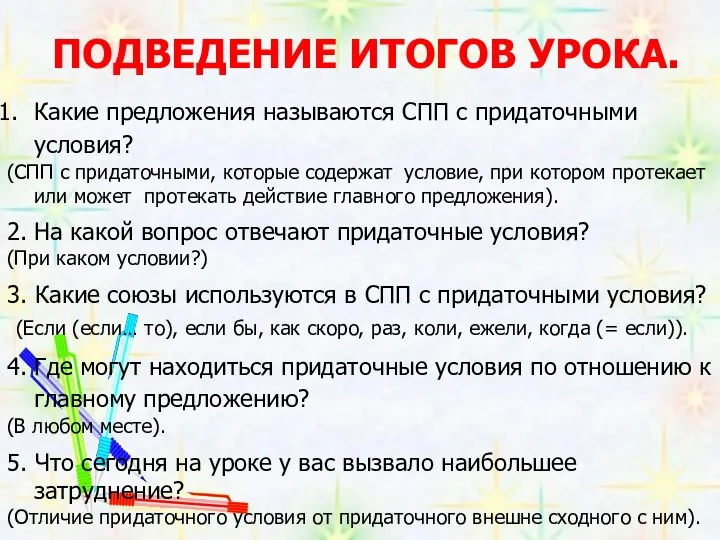 ПОДВЕДЕНИЕ ИТОГОВ УРОКА.

1. Какие предложения называются СПП с придаточными условия?
(СПП с придаточными, которые содержат условие, при котором протекает или может протекать действие главного предложения).

2. На какой вопрос отвечают придаточные условия?
(При каком условии?)

3. Какие союзы используются в СПП с придаточными условия?
(Если (если... то), если бы, как скоро, раз, коли, ежели, когда (= если)).

4. Где могут находиться придаточные условия по отношению к главному предложению?
(В любом месте).

5. Что сегодня на уроке у вас вызвало наибольшее затруднение?
(Отличие придаточного условия от придаточного внешне сходного с ним).